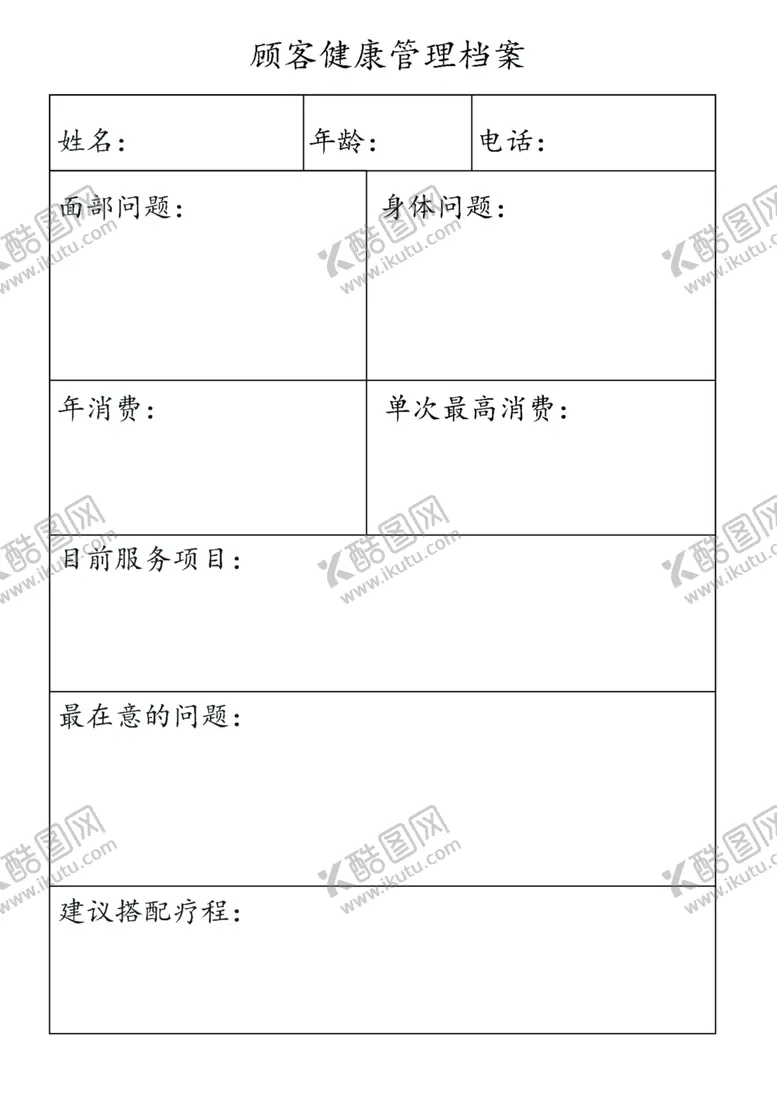 顾客健康管理档案

| 姓名： | 年龄： | 电话： |
|---|---|---|

| 面部问题： | 身体问题： |
|---|---|
| 年消费： | 单次最高消费： |

目前服务项目：

最在意的问题：

建议搭配疗程：

酷图网 www.ikutu.com